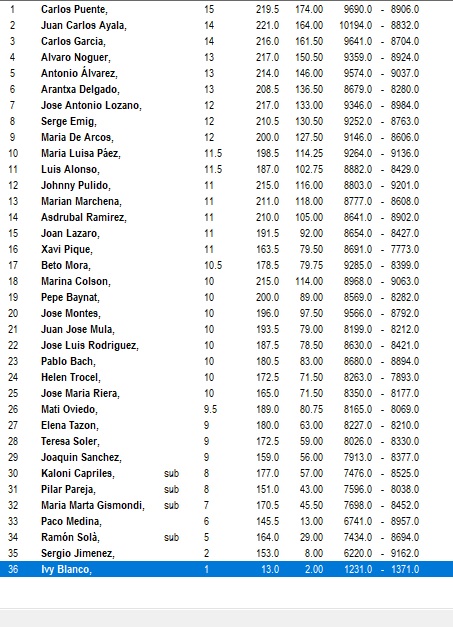 | | | | | | | |
|---|---|---|---|---|---|---|
| 1 | Carlos Puente, | | 15 | 219.5 | 174.00 | 9690.0 - 8906.0 |
| 2 | Juan Carlos Ayala, | | 14 | 221.0 | 164.00 | 10194.0 - 8832.0 |
| 3 | Carlos Garcia, | | 14 | 216.0 | 161.50 | 9641.0 - 8704.0 |
| 4 | Alvaro Noguer, | | 13 | 217.0 | 150.50 | 9359.0 - 8924.0 |
| 5 | Antonio Álvarez, | | 13 | 214.0 | 146.00 | 9574.0 - 9037.0 |
| 6 | Arantxa Delgado, | | 13 | 208.5 | 136.50 | 8679.0 - 8280.0 |
| 7 | Jose Antonio Lozano, | | 12 | 217.0 | 133.00 | 9346.0 - 8984.0 |
| 8 | Serge Emig, | | 12 | 210.5 | 130.50 | 9252.0 - 8763.0 |
| 9 | Maria De Arcos, | | 12 | 200.0 | 127.50 | 9146.0 - 8606.0 |
| 10 | Maria Luisa Páez, | | 11.5 | 198.5 | 114.25 | 9264.0 - 9136.0 |
| 11 | Luis Alonso, | | 11.5 | 187.0 | 102.75 | 8882.0 - 8429.0 |
| 12 | Johnny Pulido, | | 11 | 215.0 | 116.00 | 8803.0 - 9201.0 |
| 13 | Marian Marchena, | | 11 | 211.0 | 118.00 | 8777.0 - 8608.0 |
| 14 | Asdrubal Ramirez, | | 11 | 210.0 | 105.00 | 8641.0 - 8902.0 |
| 15 | Joan Lazaro, | | 11 | 191.5 | 92.00 | 8654.0 - 8427.0 |
| 16 | Xavi Pique, | | 11 | 163.5 | 79.50 | 8691.0 - 7773.0 |
| 17 | Beto Mora, | | 10.5 | 178.5 | 79.75 | 9285.0 - 8399.0 |
| 18 | Marina Colson, | | 10 | 215.0 | 114.00 | 8968.0 - 9063.0 |
| 19 | Pepe Baynat, | | 10 | 200.0 | 89.00 | 8569.0 - 8282.0 |
| 20 | Jose Montes, | | 10 | 196.0 | 97.50 | 9566.0 - 8792.0 |
| 21 | Juan Jose Mula, | | 10 | 193.5 | 79.00 | 8199.0 - 8212.0 |
| 22 | Jose Luis Rodriguez, | | 10 | 187.5 | 78.50 | 8630.0 - 8421.0 |
| 23 | Pablo Bach, | | 10 | 180.5 | 83.00 | 8680.0 - 8894.0 |
| 24 | Helen Trocel, | | 10 | 172.5 | 71.50 | 8263.0 - 7893.0 |
| 25 | Jose Maria Riera, | | 10 | 165.0 | 71.50 | 8350.0 - 8177.0 |
| 26 | Mati Oviedo, | | 9.5 | 189.0 | 80.75 | 8165.0 - 8069.0 |
| 27 | Elena Tazon, | | 9 | 180.0 | 63.00 | 8227.0 - 8210.0 |
| 28 | Teresa Soler, | | 9 | 172.5 | 59.00 | 8026.0 - 8330.0 |
| 29 | Joaquin Sanchez, | | 9 | 159.0 | 56.00 | 7913.0 - 8377.0 |
| 30 | Kaloni Capriles, | sub | 8 | 177.0 | 57.00 | 7476.0 - 8525.0 |
| 31 | Pilar Pareja, | sub | 8 | 151.0 | 43.00 | 7596.0 - 8038.0 |
| 32 | Maria Marta Gismondi, | sub | 7 | 170.5 | 45.50 | 7698.0 - 8452.0 |
| 33 | Paco Medina, | | 6 | 145.5 | 13.00 | 6741.0 - 8957.0 |
| 34 | Ramón Solà, | sub | 5 | 164.0 | 29.00 | 7434.0 - 8694.0 |
| 35 | Sergio Jimenez, | | 2 | 153.0 | 8.00 | 6220.0 - 9162.0 |
| 36 | Ivy Blanco, | | 1 | 13.0 | 2.00 | 1231.0 - 1371.0 |